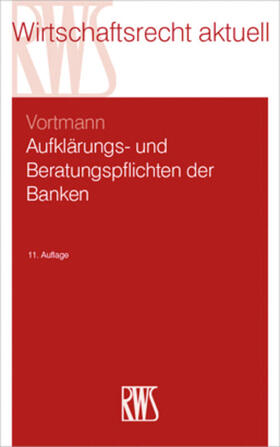 RWS

Wirtschaftsrecht aktuell

Vortmann
Aufklärungs- und Beratungspflichten der Banken

11. Auflage

RWS